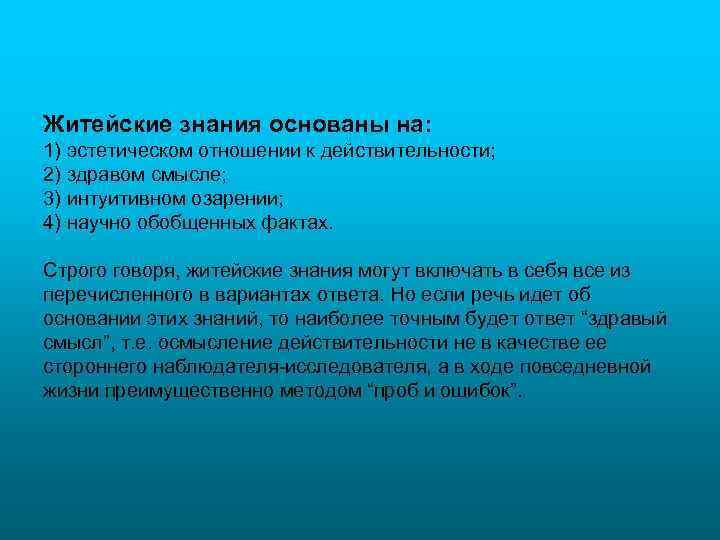 Житейские знания основаны на:
1) эстетическом отношении к действительности;
2) здравом смысле;
3) интуитивном озарении;
4) научно обобщенных фактах.

Строго говоря, житейские знания могут включать в себя все из перечисленного в вариантах ответа. Но если речь идет об основании этих знаний, то наиболее точным будет ответ “здравый смысл”, т.е. осмысление действительности не в качестве ее стороннего наблюдателя-исследователя, а в ходе повседневной жизни преимущественно методом “проб и ошибок”.